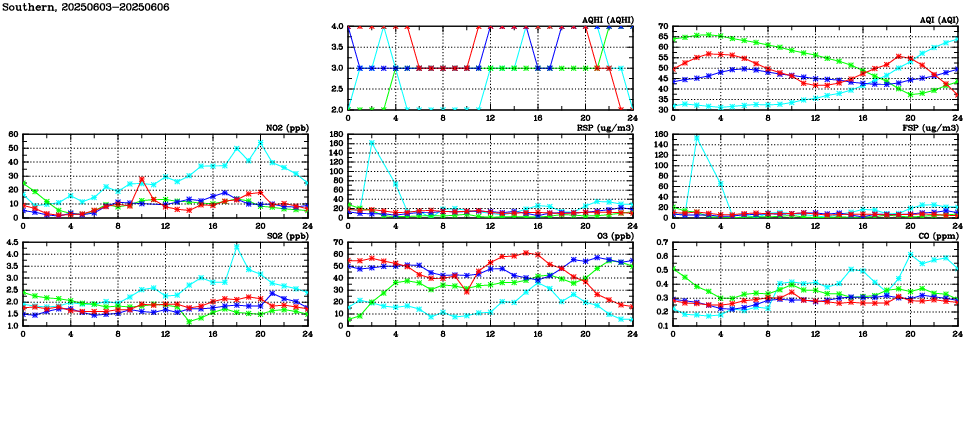 Southern, 20250603-20250606

AQHI (AQHI)
4.0
3.5
3.0
2.5
2.0
0 4 8 12 16 20 24

AQI (AQI)
70
65
60
55
50
45
40
35
30
0 4 8 12 16 20 24

NO2 (ppb)
60
50
40
30
20
10
0
0 4 8 12 16 20 24

RSP (ug/m3)
180
160
140
120
100
80
60
40
20
0
0 4 8 12 16 20 24

FSP (ug/m3)
160
140
120
100
80
60
40
20
0
0 4 8 12 16 20 24

SO2 (ppb)
4.5
4.0
3.5
3.0
2.5
2.0
1.5
1.0
0 4 8 12 16 20 24

O3 (ppb)
70
60
50
40
30
20
10
0
0 4 8 12 16 20 24

CO (ppm)
0.7
0.6
0.5
0.4
0.3
0.2
0.1
0 4 8 12 16 20 24